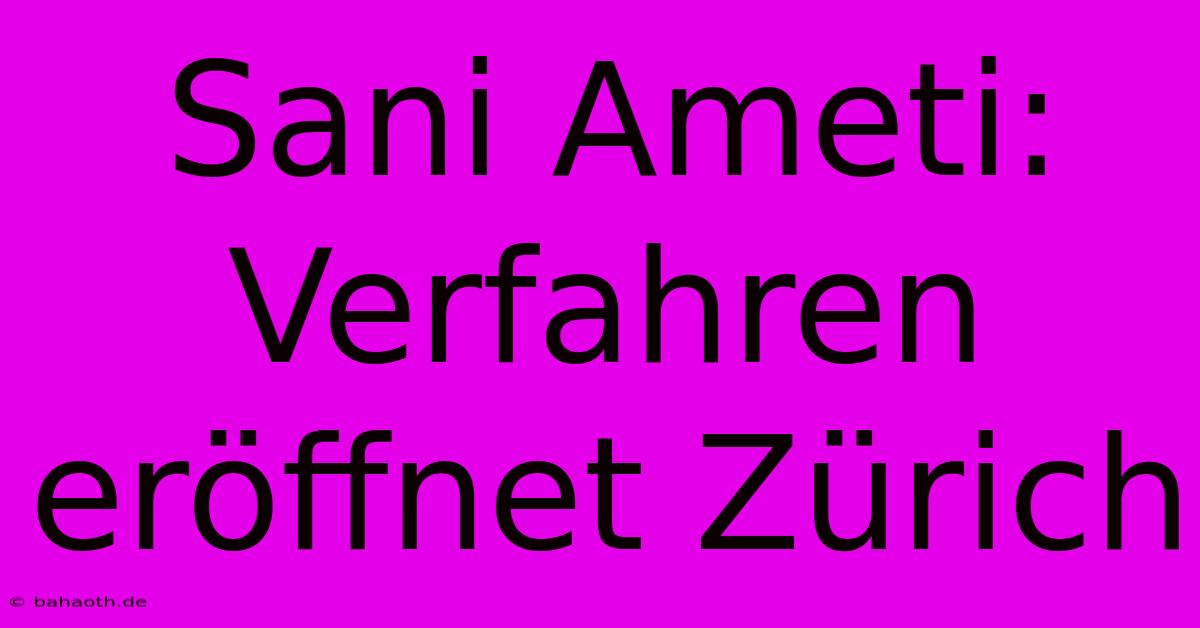 Sani Ameti: Verfahren eröffnet Zürich

© bahaoth.de